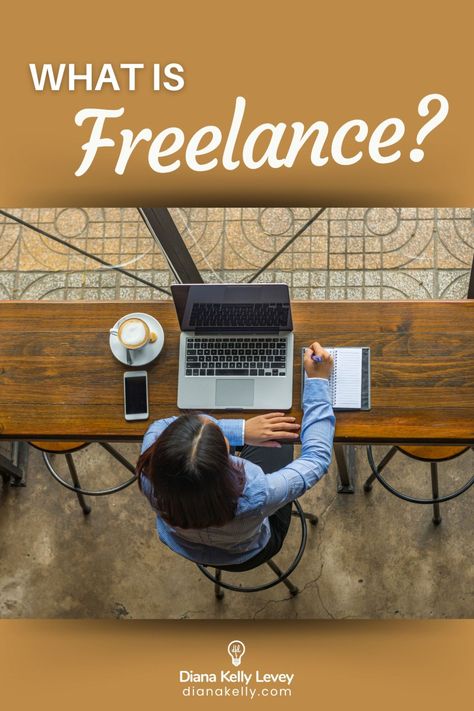 WHAT IS
Freelance?

Diana Kelly Levey
dianakelly.com